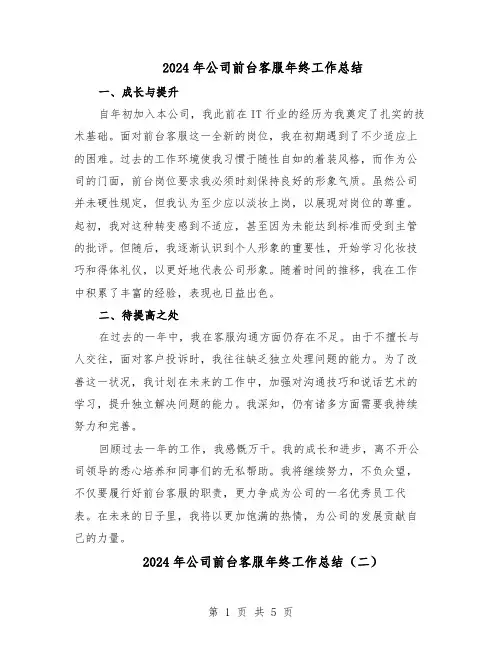 2024年公司前台客服年终工作总结

一、成长与提升

自年初加入本公司，我此前在IT行业的经历为我奠定了扎实的技术基础。面对前台客服这一全新的岗位，我在初期遇到了不少适应上的困难。过去的工作环境使我习惯于随性自如的着装风格，而作为公司的门面，前台岗位要求我必须时刻保持良好的形象气质。虽然公司并未硬性规定，但我认为至少应以淡妆上岗，以展现对岗位的尊重。起初，我对这种转变感到不适应，甚至因为未能达到标准而受到主管的批评。但随后，我逐渐认识到个人形象的重要性，开始学习化妆技巧和得体礼仪，以更好地代表公司形象。随着时间的推移，我在工作中积累了丰富的经验，表现也日益出色。

二、待提高之处

在过去的一年中，我在客服沟通方面仍存在不足。由于不擅长与人交往，面对客户投诉时，我往往缺乏独立处理问题的能力。为了改善这一状况，我计划在未来的工作中，加强对沟通技巧和说话艺术的学习，提升独立解决问题的能力。我深知，仍有诸多方面需要我持续努力和完善。

回顾过去一年的工作，我感慨万千。我的成长和进步，离不开公司领导的悉心培养和同事们的无私帮助。我将继续努力，不负众望，不仅要履行好前台客服的职责，更力争成为公司的一名优秀员工代表。在未来的日子里，我将以更加饱满的热情，为公司的发展贡献自己的力量。

2024年公司前台客服年终工作总结（二）

第 1 页 共 5 页